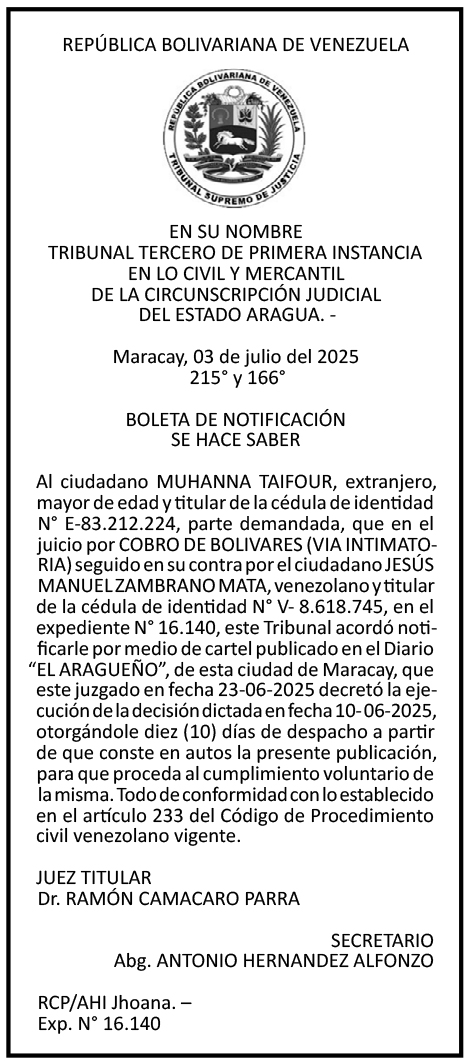 REPÚBLICA BOLIVARIANA DE VENEZUELA

REPÚBLICA BOLIVARIANA DE VENEZUELA
TRIBUNAL SUPREMO DE JUSTICIA

EN SU NOMBRE
TRIBUNAL TERCERO DE PRIMERA INSTANCIA
EN LO CIVIL Y MERCANTIL
DE LA CIRCUNSCRIPCIÓN JUDICIAL
DEL ESTADO ARAGUA. -

Maracay, 03 de julio del 2025
215° y 166°

BOLETA DE NOTIFICACIÓN
SE HACE SABER

Al ciudadano MUHANNA TAIFOUR, extranjero, mayor de edad y titular de la cédula de identidad N° E-83.212.224, parte demandada, que en el juicio por COBRO DE BOLIVARES (VIA INTIMATORIA) seguido en su contra por el ciudadano JESÚS MANUEL ZAMBRANO MATA, venezolano y titular de la cédula de identidad N° V- 8.618.745, en el expediente N° 16.140, este Tribunal acordó notificarle por medio de cartel publicado en el Diario "EL ARAGUEÑO", de esta ciudad de Maracay, que este juzgado en fecha 23-06-2025 decretó la ejecución de la decisión dictada en fecha 10-06-2025, otorgándole diez (10) días de despacho a partir de que conste en autos la presente publicación, para que proceda al cumplimiento voluntario de la misma. Todo de conformidad con lo establecido en el artículo 233 del Código de Procedimiento civil venezolano vigente.

JUEZ TITULAR
Dr. RAMÓN CAMACARO PARRA

SECRETARIO
Abg. ANTONIO HERNANDEZ ALFONZO

RCP/AHI Jhoana. –
Exp. N° 16.140